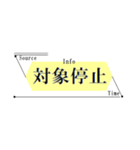 Source
Info
対象停止
Time